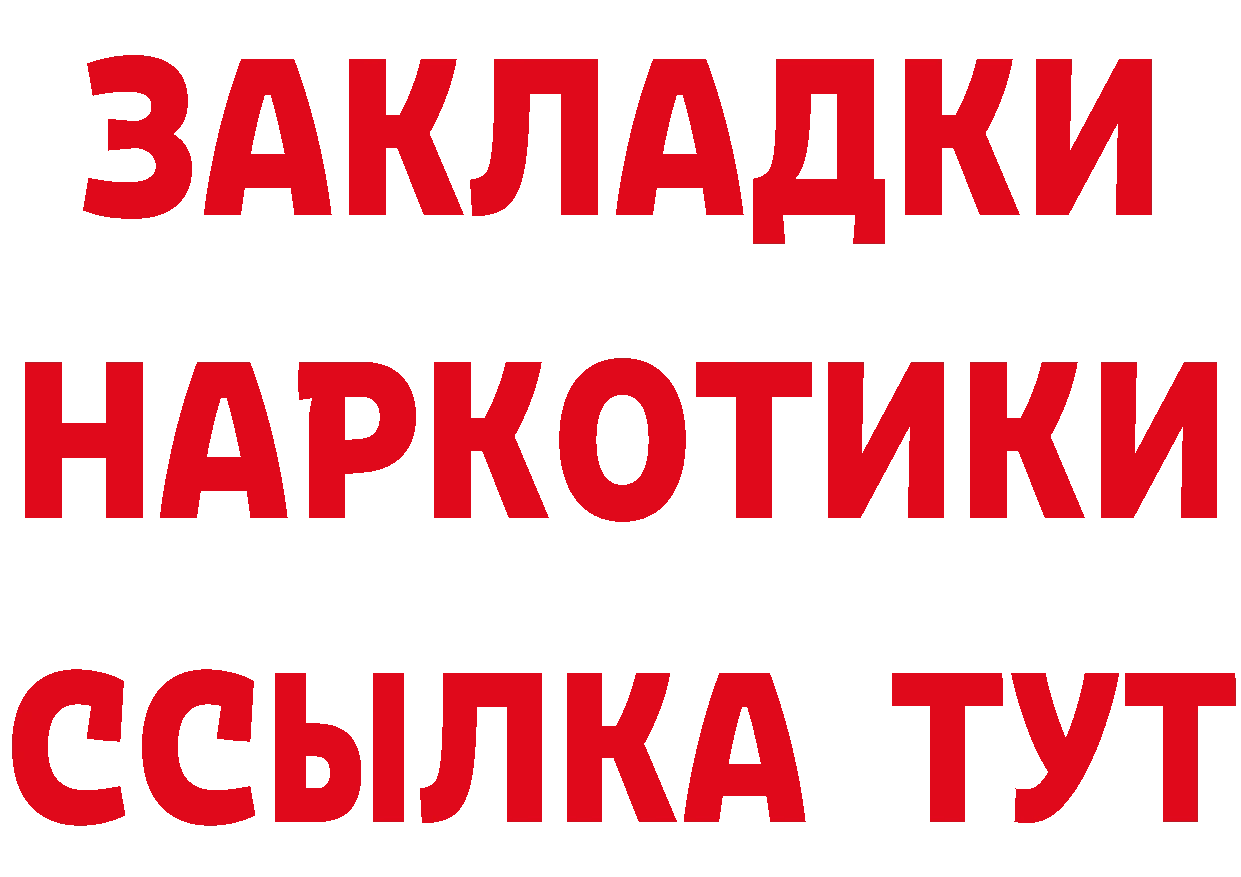 ЗАКЛАДКИ НАРКОТИКИ ССЫЛКА ТУТ